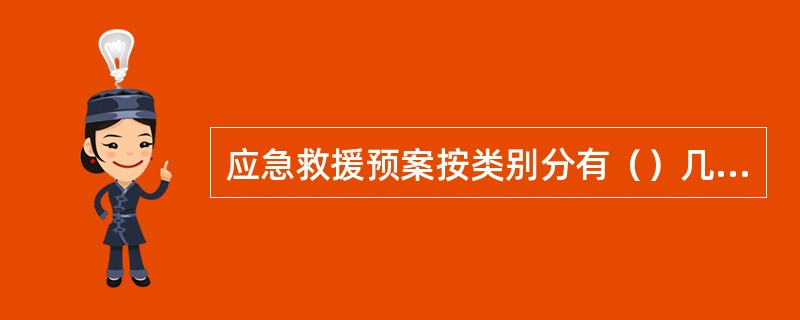 应急救援预案按类别分有（）几...